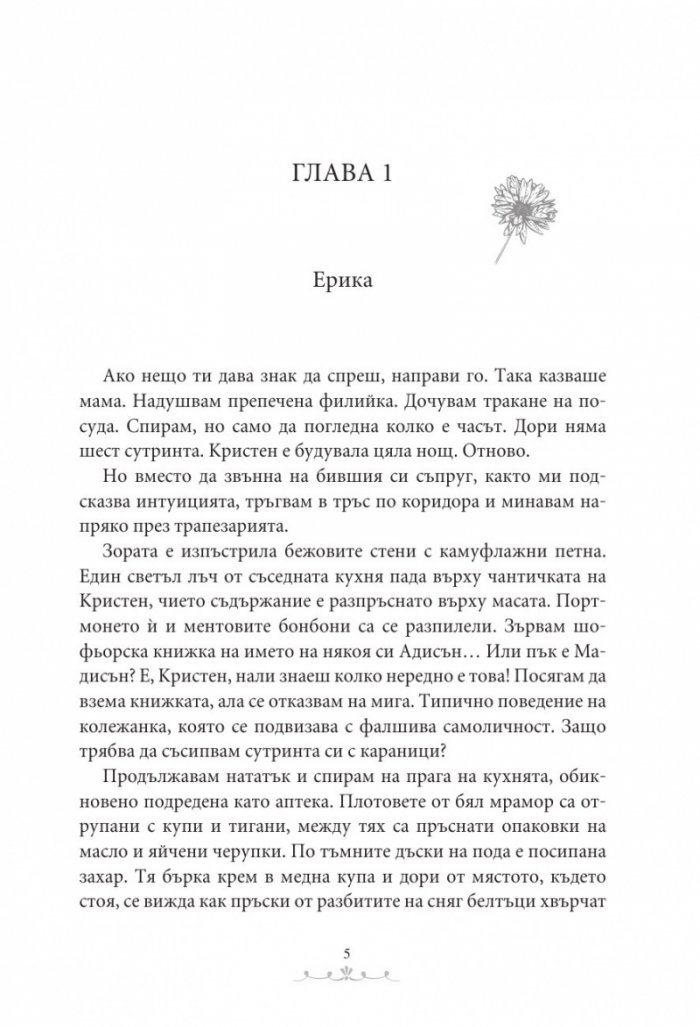 ГЛАВА 1

Ерика

Ако нещо ти дава знак да спреш, направи го. Така казваше мама. Надушвам препечена филийка. Дочувам тракане на посуда. Спирам, но само да погледна колко е часът. Дори няма шест сутринта. Кристен е будувала цяла нощ. Отново.

Но вместо да звънна на бившия си съпруг, както ми подсказва интуицията, тръгвам в тръс по коридора и минавам напряко през трапезарията.

Зората е изпъстрила бежовите стени с камуфлажни петна. Един светъл лъч от съседната кухня пада върху чантичката на Кристен, чието съдържание е разпръснато върху масата. Портмонето ѝ и ментовите бонбони са се разпилели. Зървам шофьорска книжка на името на някоя си Адисън… Или пък е Мадисън? Е, Кристен, нали знаеш колко нередно е това! Посягам да взема книжката, ала се отказвам на мига. Типично поведение на колежанка, която се подвизава с фалшива самоличност. Защо трябва да съсипвам сутринта си с караници?

Продължавам нататък и спирам на прага на кухнята, обикновено подредена като аптека. Плотовете от бял мрамор са отрупани с купи и тигани, между тях са пръснати опаковки на масло и яйчени черупки. По тъмните дъски на пода е посипана захар. Тя бърка крем в медна купа и дори от мястото, където стоя, се вижда как пръски от разбитите на сняг белтъци хвърчат

5